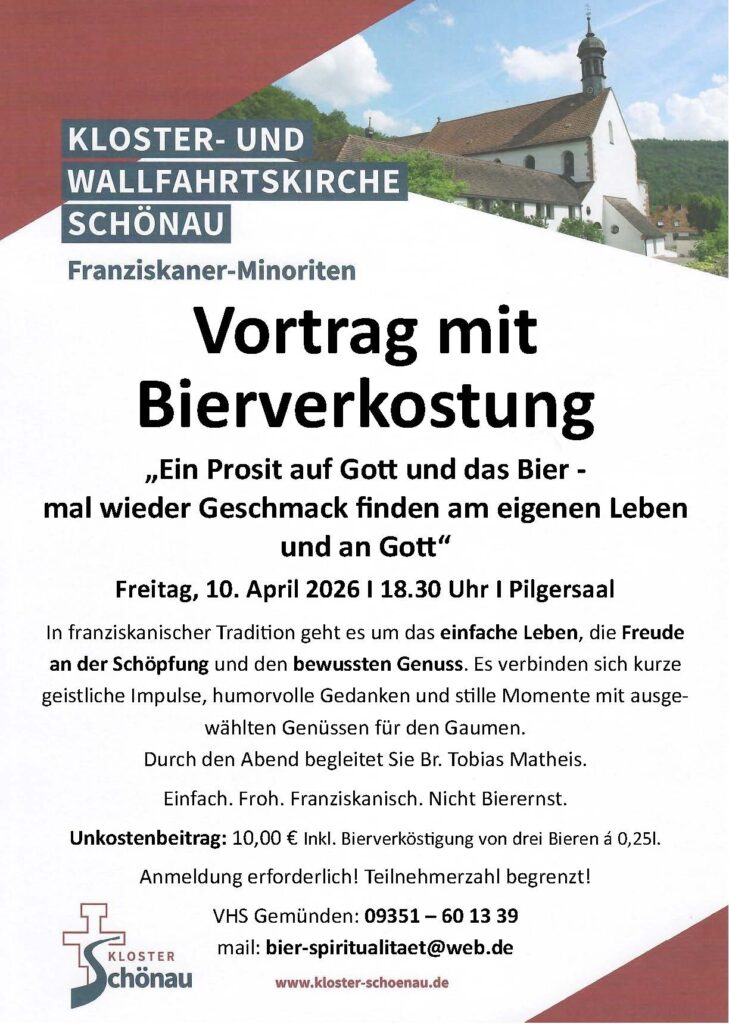 KLOSTER- UND
WALLFAHRTSKIRCHE
SCHÖNAU

Franziskaner-Minoriten

Vortrag mit Bierverkostung

„Ein Prosit auf Gott und das Bier - mal wieder Geschmack finden am eigenen Leben und an Gott“

Freitag, 10. April 2026 I 18.30 Uhr I Pilgersaal

In franziskanischer Tradition geht es um das einfache Leben, die Freude an der Schöpfung und den bewussten Genuss. Es verbinden sich kurze geistliche Impulse, humorvolle Gedanken und stille Momente mit ausgewählten Genüssen für den Gaumen.
Durch den Abend begleitet Sie Br. Tobias Matheis.

Einfach. Froh. Franziskanisch. Nicht Bierernst.

Unkostenbeitrag: 10,00 € Inkl. Bierverköstigung von drei Bieren á 0,25l.

Anmeldung erforderlich! Teilnehmerzahl begrenzt!

VHS Gemünden: 09351 – 60 13 39
mail: bier-spiritualitaet@web.de

KLOSTER
Schönau

www.kloster-schoenau.de